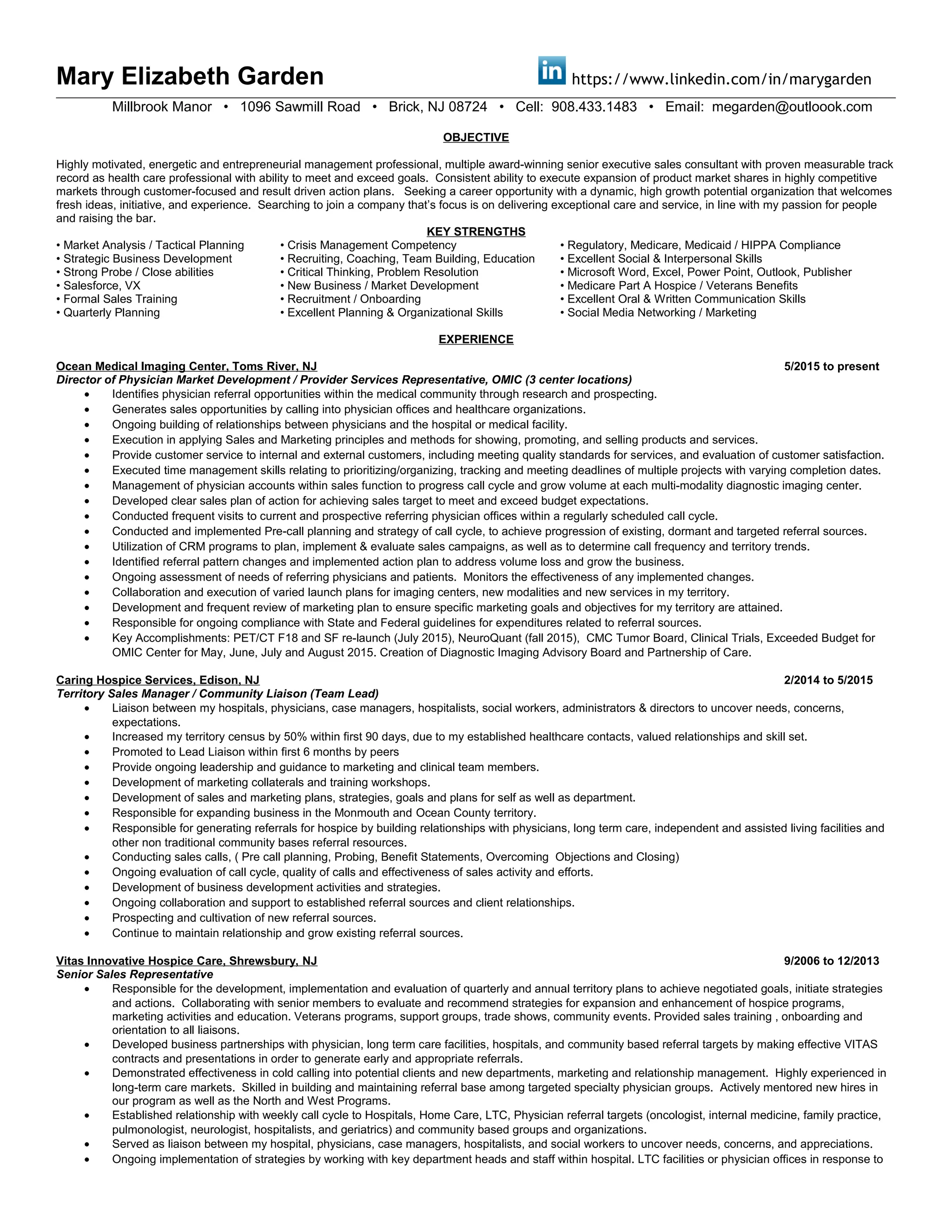 Mary Elizabeth Garden

in https://www.linkedin.com/in/marygarden

Millbrook Manor • 1096 Sawmill Road • Brick, NJ 08724 • Cell: 908.433.1483 • Email: megarden@outloook.com

OBJECTIVE

Highly motivated, energetic and entrepreneurial management professional, multiple award-winning senior executive sales consultant with proven measurable track record as health care professional with ability to meet and exceed goals. Consistent ability to execute expansion of product market shares in highly competitive markets through customer-focused and result driven action plans. Seeking a career opportunity with a dynamic, high growth potential organization that welcomes fresh ideas, initiative, and experience. Searching to join a company that's focus is on delivering exceptional care and service, in line with my passion for people and raising the bar.

KEY STRENGTHS

• Market Analysis / Tactical Planning
• Strategic Business Development
• Strong Probe / Close abilities
• Salesforce, VX
• Formal Sales Training
• Quarterly Planning

• Crisis Management Competency
• Recruiting, Coaching, Team Building, Education
• Critical Thinking, Problem Resolution
• New Business / Market Development
• Recruitment / Onboarding
• Excellent Planning & Organizational Skills

• Regulatory, Medicare, Medicaid / HIPPA Compliance
• Excellent Social & Interpersonal Skills
• Microsoft Word, Excel, Power Point, Outlook, Publisher
• Medicare Part A Hospice / Veterans Benefits
• Excellent Oral & Written Communication Skills
• Social Media Networking / Marketing

EXPERIENCE

Ocean Medical Imaging Center, Toms River, NJ 5/2015 to present
Director of Physician Market Development / Provider Services Representative, OMIC (3 center locations)
• Identifies physician referral opportunities within the medical community through research and prospecting.
• Generates sales opportunities by calling into physician offices and healthcare organizations.
• Ongoing building of relationships between physicians and the hospital or medical facility.
• Execution in applying Sales and Marketing principles and methods for showing, promoting, and selling products and services.
• Provide customer service to internal and external customers, including meeting quality standards for services, and evaluation of customer satisfaction.
• Executed time management skills relating to prioritizing/organizing, tracking and meeting deadlines of multiple projects with varying completion dates.
• Management of physician accounts within sales function to progress call cycle and grow volume at each multi-modality diagnostic imaging center.
• Developed clear sales plan of action for achieving sales target to meet and exceed budget expectations.
• Conducted frequent visits to current and prospective referring physician offices within a regularly scheduled call cycle.
• Conducted and implemented Pre-call planning and strategy of call cycle, to achieve progression of existing, dormant and targeted referral sources.
• Utilization of CRM programs to plan, implement & evaluate sales campaigns, as well as to determine call frequency and territory trends.
• Identified referral pattern changes and implemented action plan to address volume loss and grow the business.
• Ongoing assessment of needs of referring physicians and patients. Monitors the effectiveness of any implemented changes.
• Collaboration and execution of varied launch plans for imaging centers, new modalities and new services in my territory.
• Development and frequent review of marketing plan to ensure specific marketing goals and objectives for my territory are attained.
• Responsible for ongoing compliance with State and Federal guidelines for expenditures related to referral sources.
• Key Accomplishments: PET/CT F18 and SF re-launch (July 2015), NeuroQuant (fall 2015), CMC Tumor Board, Clinical Trials, Exceeded Budget for OMIC Center for May, June, July and August 2015. Creation of Diagnostic Imaging Advisory Board and Partnership of Care.

Caring Hospice Services, Edison, NJ 2/2014 to 5/2015
Territory Sales Manager / Community Liaison (Team Lead)
• Liaison between my hospitals, physicians, case managers, hospitalists, social workers, administrators & directors to uncover needs, concerns, expectations.
• Increased my territory census by 50% within first 90 days, due to my established healthcare contacts, valued relationships and skill set.
• Promoted to Lead Liaison within first 6 months by peers
• Provide ongoing leadership and guidance to marketing and clinical team members.
• Development of marketing collaterals and training workshops.
• Development of sales and marketing plans, strategies, goals and plans for self as well as department.
• Responsible for expanding business in the Monmouth and Ocean County territory.
• Responsible for generating referrals for hospice by building relationships with physicians, long term care, independent and assisted living facilities and other non traditional community bases referral resources.
• Conducting sales calls, ( Pre call planning, Probing, Benefit Statements, Overcoming Objections and Closing)
• Ongoing evaluation of call cycle, quality of calls and effectiveness of sales activity and efforts.
• Development of business development activities and strategies.
• Ongoing collaboration and support to established referral sources and client relationships.
• Prospecting and cultivation of new referral sources.
• Continue to maintain relationship and grow existing referral sources.

Vitas Innovative Hospice Care, Shrewsbury, NJ 9/2006 to 12/2013
Senior Sales Representative
• Responsible for the development, implementation and evaluation of quarterly and annual territory plans to achieve negotiated goals, initiate strategies and actions. Collaborating with senior members to evaluate and recommend strategies for expansion and enhancement of hospice programs, marketing activities and education. Veterans programs, support groups, trade shows, community events. Provided sales training , onboarding and orientation to all liaisons.
• Developed business partnerships with physician, long term care facilities, hospitals, and community based referral targets by making effective VITAS contracts and presentations in order to generate early and appropriate referrals.
• Demonstrated effectiveness in cold calling into potential clients and new departments, marketing and relationship management. Highly experienced in long-term care markets. Skilled in building and maintaining referral base among targeted specialty physician groups. Actively mentored new hires in our program as well as the North and West Programs.
• Established relationship with weekly call cycle to Hospitals, Home Care, LTC, Physician referral targets (oncologist, internal medicine, family practice, pulmonologist, neurologist, hospitalists, and geriatrics) and community based groups and organizations.
• Served as liaison between my hospital, physicians, case managers, hospitalists, and social workers to uncover needs, concerns, and appreciations.
• Ongoing implementation of strategies by working with key department heads and staff within hospital. LTC facilities or physician offices in response to